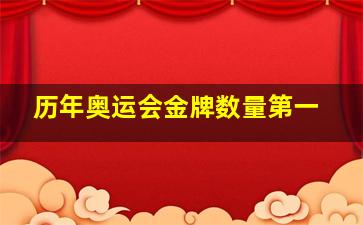 历年奥运会金牌数量第一